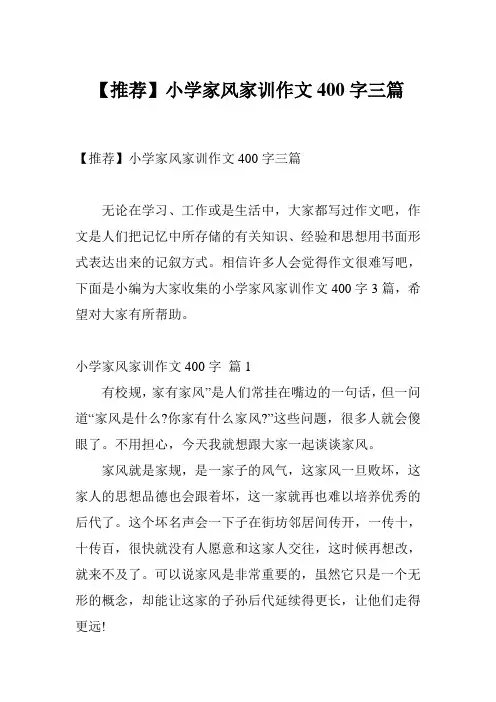 【推荐】小学家风家训作文 400 字三篇

【推荐】小学家风家训作文 400 字三篇

无论在学习、工作或是生活中，大家都写过作文吧，作文是人们把记忆中所存储的有关知识、经验和思想用书面形式表达出来的记叙方式。相信许多人会觉得作文很难写吧，下面是小编为大家收集的小学家风家训作文 400 字 3 篇，希望对大家有所帮助。

小学家风家训作文 400 字 篇 1

有校规，家有家风”是人们常挂在嘴边的一句话，但一问道“家风是什么?你家有什么家风?”这些问题，很多人就会傻眼了。不用担心，今天我就想跟大家一起谈谈家风。

家风就是家规，是一家子的风气，这家风一旦败坏，这家人的思想品德也会跟着坏，这一家就再也难以培养优秀的后代了。这个坏名声会一下子在街坊邻居间传开，一传十，十传百，很快就没有人愿意和这家人交往，这时候再想改，就来不及了。可以说家风是非常重要的，虽然它只是一个无形的概念，却能让这家的子孙后代延续得更长，让他们走得更远!